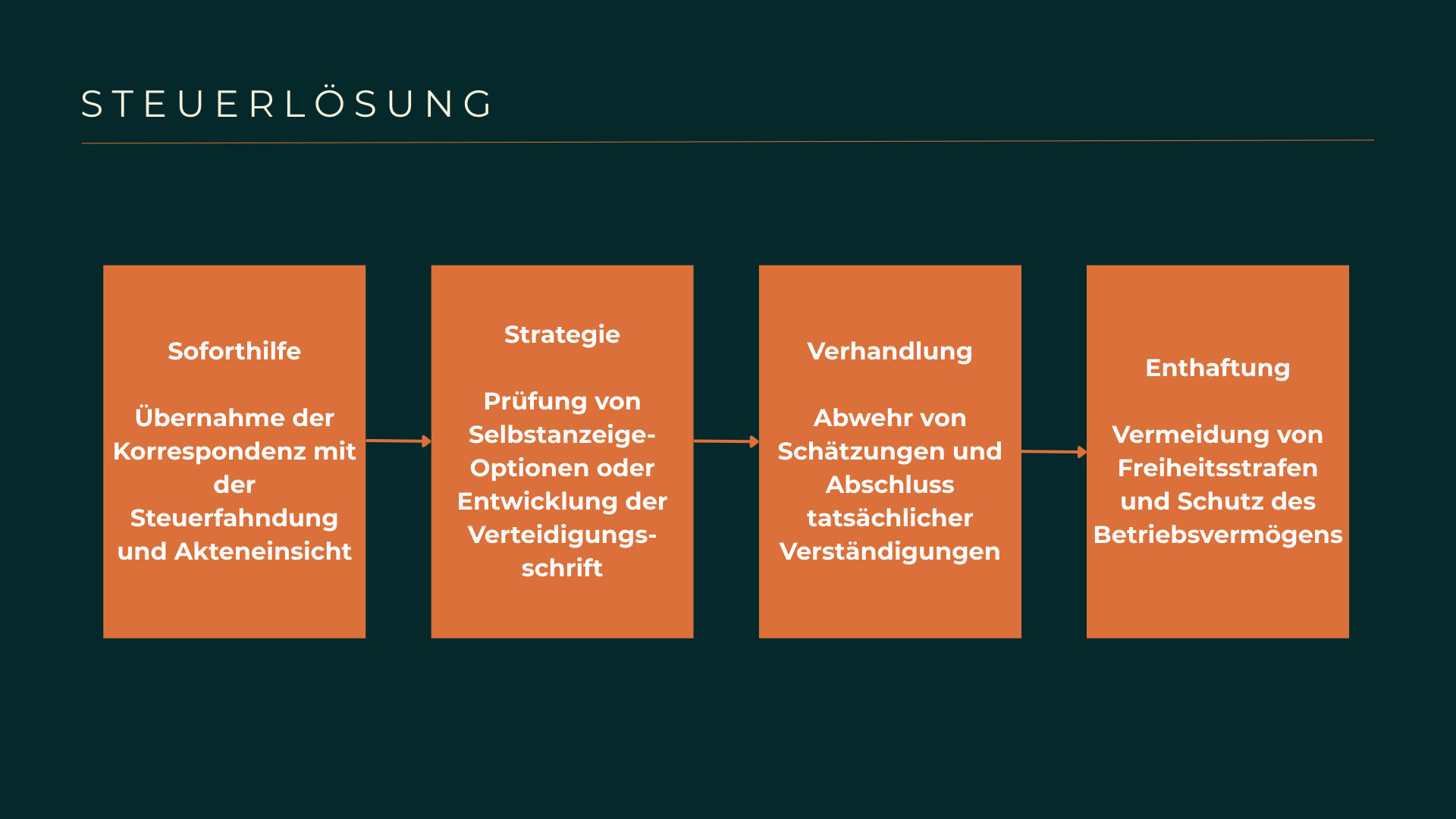 STEUERLÖSUNG

Soforthilfe

Übernahme der Korrespondenz mit der Steuerfahndung und Akteneinsicht

Strategie

Prüfung von Selbstanzeige-Optionen oder Entwicklung der Verteidigungsschrift

Verhandlung

Abwehr von Schätzungen und Abschluss tatsächlicher Verständigungen

Enthaftung

Vermeidung von Freiheitsstrafen und Schutz des Betriebsvermögens